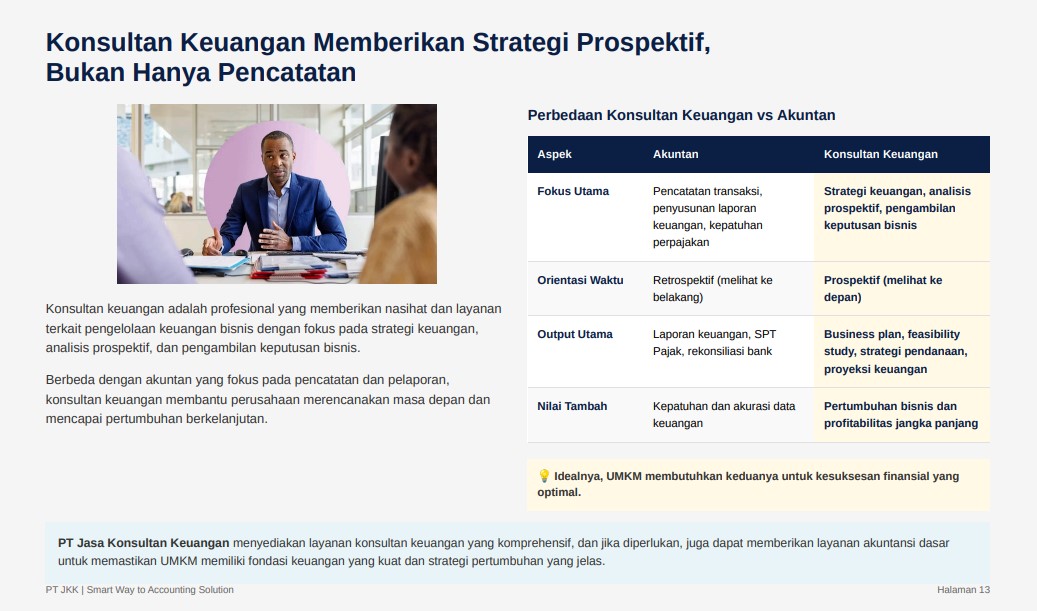 Konsultan Keuangan Memberikan Strategi Prospektif, Bukan Hanya Pencatatan

Konsultan keuangan adalah profesional yang memberikan nasihat dan layanan terkait pengelolaan keuangan bisnis dengan fokus pada strategi keuangan, analisis prospektif, dan pengambilan keputusan bisnis.

Berbeda dengan akuntan yang fokus pada pencatatan dan pelaporan, konsultan keuangan membantu perusahaan merencanakan masa depan dan mencapai pertumbuhan berkelanjutan.

Perbedaan Konsultan Keuangan vs Akuntan

| Aspek | Akuntan | Konsultan Keuangan |
|---|---|---|
| Fokus Utama | Pencatatan transaksi, penyusunan laporan keuangan, kepatuhan perpajakan | Strategi keuangan, analisis prospektif, pengambilan keputusan bisnis |
| Orientasi Waktu | Retrospektif (melihat ke belakang) | Prospektif (melihat ke depan) |
| Output Utama | Laporan keuangan, SPT Pajak, rekonsiliasi bank | Business plan, feasibility study, strategi pendanaan, proyeksi keuangan |
| Nilai Tambah | Kepatuhan dan akurasi data keuangan | Pertumbuhan bisnis dan profitabilitas jangka panjang |

💡 Idealnya, UMKM membutuhkan keduanya untuk kesuksesan finansial yang optimal.

PT Jasa Konsultan Keuangan menyediakan layanan konsultan keuangan yang komprehensif, dan jika diperlukan, juga dapat memberikan layanan akuntansi dasar untuk memastikan UMKM memiliki fondasi keuangan yang kuat dan strategi pertumbuhan yang jelas.

PT JKK | Smart Way to Accounting Solution

Halaman 13